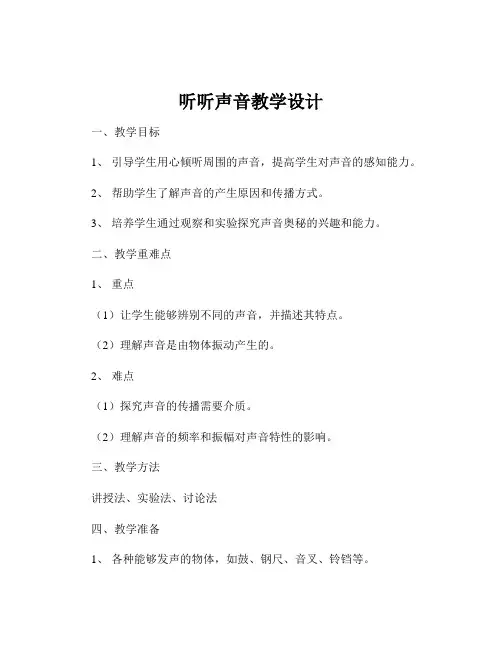 听听声音教学设计

一、教学目标

1、 引导学生用心倾听周围的声音，提高学生对声音的感知能力。

2、 帮助学生了解声音的产生原因和传播方式。

3、 培养学生通过观察和实验探究声音奥秘的兴趣和能力。

二、教学重难点

1、 重点

（1）让学生能够辨别不同的声音，并描述其特点。

（2）理解声音是由物体振动产生的。

2、 难点

（1）探究声音的传播需要介质。

（2）理解声音的频率和振幅对声音特性的影响。

三、教学方法

讲授法、实验法、讨论法

四、教学准备

1、 各种能够发声的物体，如鼓、钢尺、音叉、铃铛等。